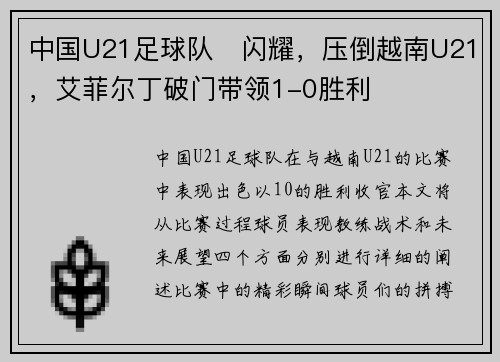 中国U21足球队　闪耀，压倒越南U21，艾菲尔丁破门带领1-0胜利

中国U21足球队在与越南U21的比赛中表现出色以10的胜利收官本文将从比赛过程球员表现教练战术和未来展望四个方面分别进行详细的阐述比赛中的精彩瞬间球员们的拼搏